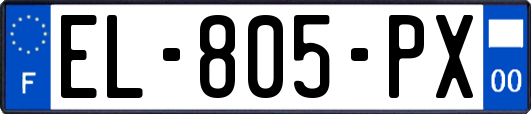 F
EL-805-PX
00